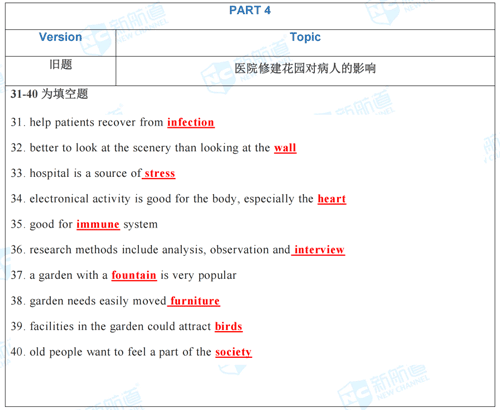 PART 4

| Version | Topic |
|---|---|
| 旧题 | 医院修建花园对病人的影响 |

31-40 为填空题

31. help patients recover from infection

32. better to look at the scenery than looking at the wall

33. hospital is a source of stress

34. electronical activity is good for the body, especially the heart

35. good for immune system

36. research methods include analysis, observation and interview

37. a garden with a fountain is very popular

38. garden needs easily moved furniture

39. facilities in the garden could attract birds

40. old people want to feel a part of the society

新航道 NEW CHANNEL